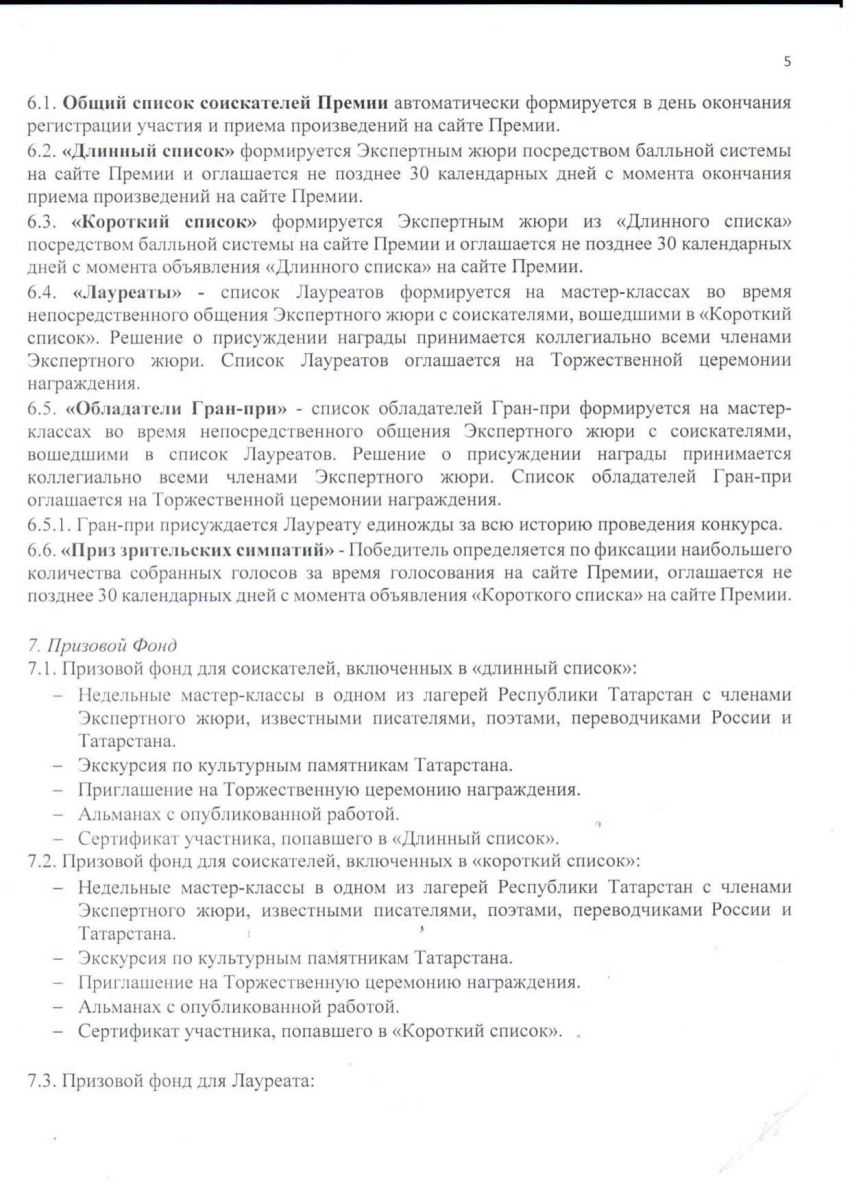 5

6.1. Общий список соискателей Премии автоматически формируется в день окончания регистрации участия и приема произведений на сайте Премии.

6.2. «Длинный список» формируется Экспертным жюри посредством балльной системы на сайте Премии и оглашается не позднее 30 календарных дней с момента окончания приема произведений на сайте Премии.

6.3. «Короткий список» формируется Экспертным жюри из «Длинного списка» посредством балльной системы на сайте Премии и оглашается не позднее 30 календарных дней с момента объявления «Длинного списка» на сайте Премии.

6.4. «Лауреаты» - список Лауреатов формируется на мастер-классах во время непосредственного общения Экспертного жюри с соискателями, вошедшими в «Короткий список». Решение о присуждении награды принимается коллегиально всеми членами Экспертного жюри. Список Лауреатов оглашается на Торжественной церемонии награждения.

6.5. «Обладатели Гран-при» - список обладателей Гран-при формируется на мастер-классах во время непосредственного общения Экспертного жюри с соискателями, вошедшими в список Лауреатов. Решение о присуждении награды принимается коллегиально всеми членами Экспертного жюри. Список обладателей Гран-при оглашается на Торжественной церемонии награждения.

6.5.1. Гран-при присуждается Лауреату единожды за всю историю проведения конкурса.

6.6. «Приз зрительских симпатий» - Победитель определяется по фиксации наибольшего количества собранных голосов за время голосования на сайте Премии, оглашается не позднее 30 календарных дней с момента объявления «Короткого списка» на сайте Премии.

7. Призовой Фонд

7.1. Призовой фонд для соискателей, включенных в «длинный список»:
– Недельные мастер-классы в одном из лагерей Республики Татарстан с членами Экспертного жюри, известными писателями, поэтами, переводчиками России и Татарстана.
– Экскурсия по культурным памятникам Татарстана.
– Приглашение на Торжественную церемонию награждения.
– Альманах с опубликованной работой.
– Сертификат участника, попавшего в «Длинный список».

7.2. Призовой фонд для соискателей, включенных в «короткий список»:
– Недельные мастер-классы в одном из лагерей Республики Татарстан с членами Экспертного жюри, известными писателями, поэтами, переводчиками России и Татарстана.
– Экскурсия по культурным памятникам Татарстана.
– Приглашение на Торжественную церемонию награждения.
– Альманах с опубликованной работой.
– Сертификат участника, попавшего в «Короткий список».

7.3. Призовой фонд для Лауреата: